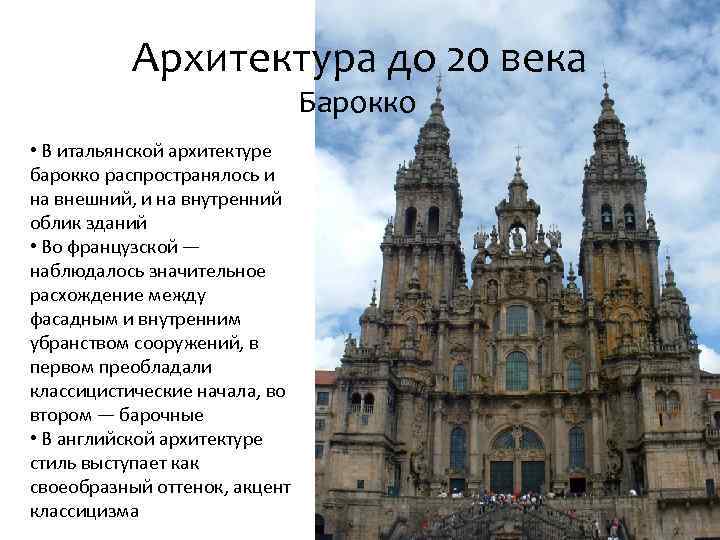 Архитектура до 20 века
Барокко

• В итальянской архитектуре барокко распространялось и на внешний, и на внутренний облик зданий
• Во французской — наблюдалось значительное расхождение между фасадным и внутренним убранством сооружений, в первом преобладали классицистические начала, во втором — барочные
• В английской архитектуре стиль выступает как своеобразный оттенок, акцент классицизма